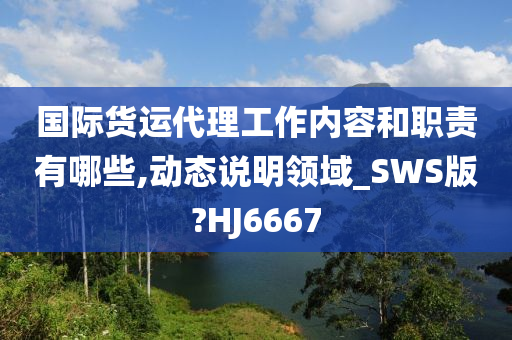 国际货运代理工作内容和职责有哪些,动态说明领域_SWS版?HJ6667